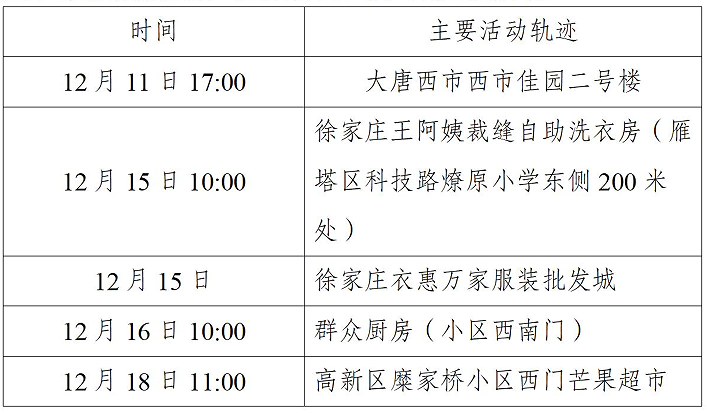 | 时间 | 主要活动轨迹 |
|---|---|
| 12月11日17:00 | 大唐西市西市佳园二号楼 |
| 12月15日10:00 | 徐家庄王阿姨裁缝自助洗衣房（雁塔区科技路燎原小学东侧200米处） |
| 12月15日 | 徐家庄衣惠万家服装批发城 |
| 12月16日10:00 | 群众厨房（小区西南门） |
| 12月18日11:00 | 高新区糜家桥小区西门芒果超市 |